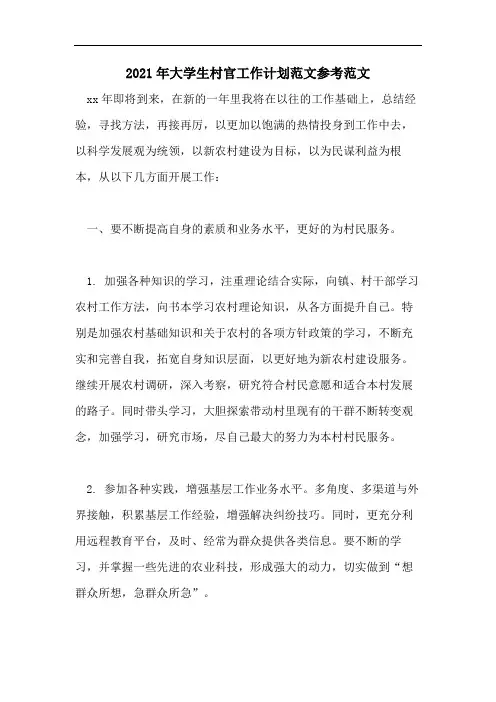 2021年大学生村官工作计划范文参考范文

xx年即将到来，在新的一年里我将在以往的工作基础上，总结经验，寻找方法，再接再厉，以更加以饱满的热情投身到工作中去，以科学发展观为统领，以新农村建设为目标，以为民谋利益为根本，从以下几方面开展工作：

一、要不断提高自身的素质和业务水平，更好的为村民服务。

1. 加强各种知识的学习，注重理论结合实际，向镇、村干部学习农村工作方法，向书本学习农村理论知识，从各方面提升自己。特别是加强农村基础知识和关于农村的各项方针政策的学习，不断充实和完善自我，拓宽自身知识层面，以更好地为新农村建设服务。继续开展农村调研，深入考察，研究符合村民意愿和适合本村发展的路子。同时带头学习，大胆探索带动村里现有的干群不断转变观念，加强学习，研究市场，尽自己最大的努力为本村村民服务。

2. 参加各种实践，增强基层工作业务水平。多角度、多渠道与外界接触，积累基层工作经验，增强解决纠纷技巧。同时，更充分利用远程教育平台，及时、经常为群众提供各类信息。要不断的学习，并掌握一些先进的农业科技，形成强大的动力，切实做到“想群众所想，急群众所急”。